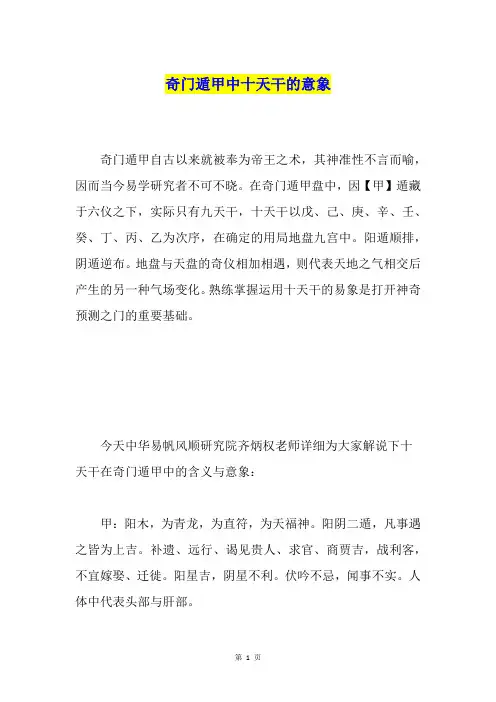 奇门遁甲中十天干的意象

奇门遁甲自古以来就被奉为帝王之术，其神准性不言而喻，因而当今易学研究者不可不晓。在奇门遁甲盘中，因【甲】遁藏于六仪之下，实际只有九天干，十天干以戊、己、庚、辛、壬、癸、丁、丙、乙为次序，在确定的用局地盘九宫中。阳遁顺排，阴遁逆布。地盘与天盘的奇仪相加相遇，则代表天地之气相交后产生的另一种气场变化。熟练掌握运用十天干的易象是打开神奇预测之门的重要基础。

今天中华易帆风顺研究院齐炳权老师详细为大家解说下十天干在奇门遁甲中的含义与意象：

甲：阳木，为青龙，为直符，为天福神。阳阴二遁，凡事遇之皆为上吉。补遗、远行、谒见贵人、求官、商贾吉，战利客，不宜嫁娶、迁徙。阳星吉，阴星不利。伏吟不忌，闻事不实。人体中代表头部与肝部。

第 1 页